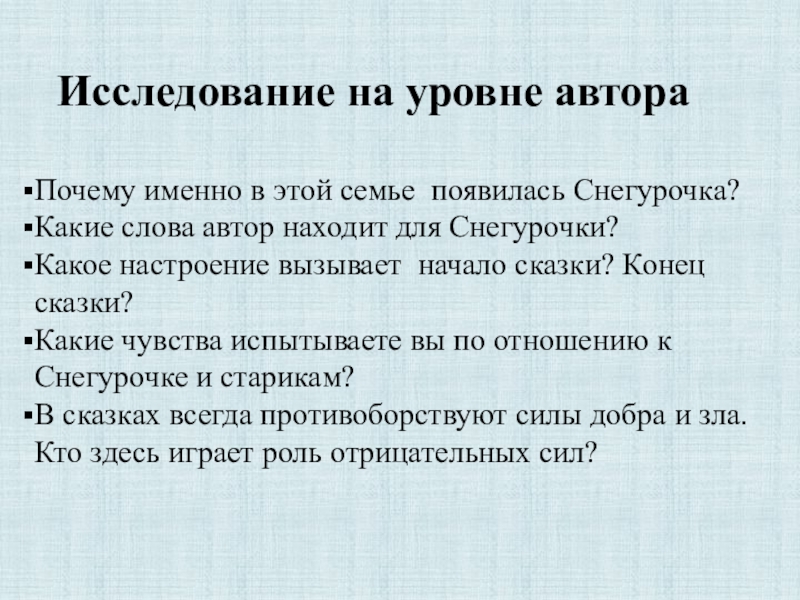 Исследование на уровне автора

▪Почему именно в этой семье появилась Снегурочка?
▪Какие слова автор находит для Снегурочки?
▪Какое настроение вызывает начало сказки? Конец сказки?
▪Какие чувства испытываете вы по отношению к Снегурочке и старикам?
▪В сказках всегда противоборствуют силы добра и зла. Кто здесь играет роль отрицательных сил?